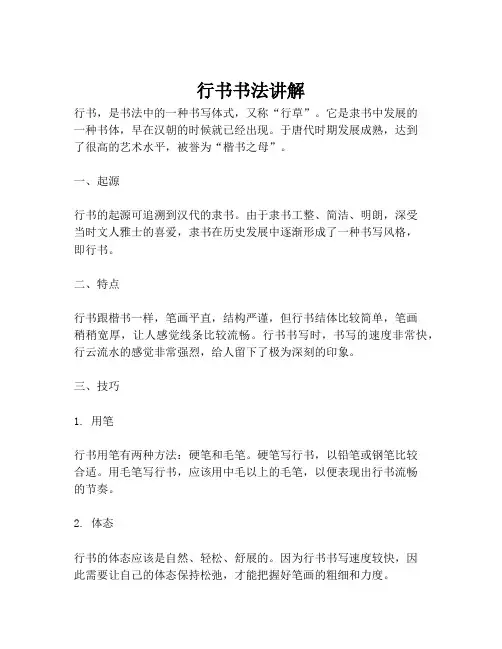 行书书法讲解

行书，是书法中的一种书写体式，又称“行草”。它是隶书中发展的一种书体，早在汉朝的时候就已经出现。于唐代时期发展成熟，达到了很高的艺术水平，被誉为“楷书之母”。

一、起源

行书的起源可追溯到汉代的隶书。由于隶书工整、简洁、明朗，深受当时文人雅士的喜爱，隶书在历史发展中逐渐形成了一种书写风格，即行书。

二、特点

行书跟楷书一样，笔画平直，结构严谨，但行书结体比较简单，笔画稍稍宽厚，让人感觉线条比较流畅。行书书写时，书写的速度非常快，行云流水的感觉非常强烈，给人留下了极为深刻的印象。

三、技巧

1. 用笔

行书用笔有两种方法：硬笔和毛笔。硬笔写行书，以铅笔或钢笔比较合适。用毛笔写行书，应该用中毛以上的毛笔，以便表现出行书流畅的节奏。

2. 体态

行书的体态应该是自然、轻松、舒展的。因为行书书写速度较快，因此需要让自己的体态保持松弛，才能把握好笔画的粗细和力度。